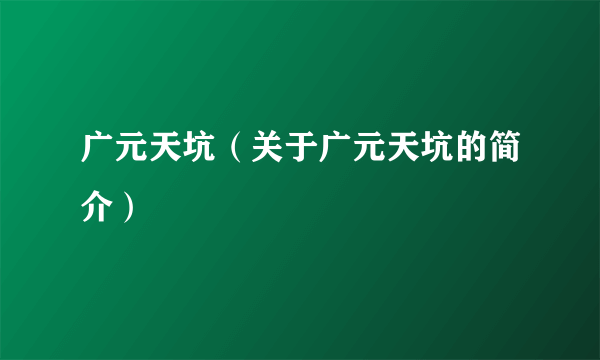 广元天坑（关于广元天坑的简介）